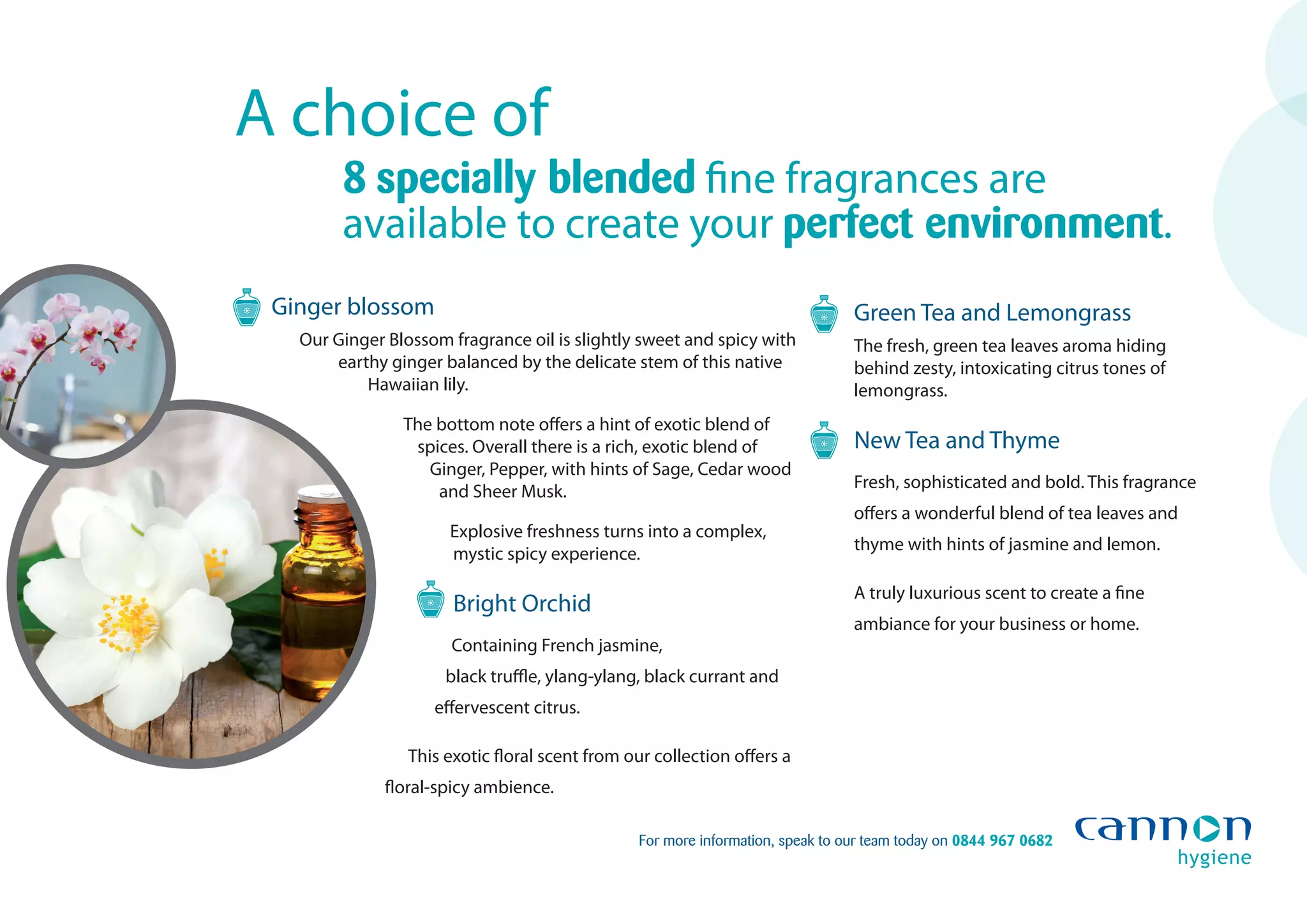 A choice of

8 specially blended fine fragrances are available to create your perfect environment.

Ginger blossom

Our Ginger Blossom fragrance oil is slightly sweet and spicy with earthy ginger balanced by the delicate stem of this native Hawaiian lily.

The bottom note offers a hint of exotic blend of spices. Overall there is a rich, exotic blend of Ginger, Pepper, with hints of Sage, Cedar wood and Sheer Musk.

Explosive freshness turns into a complex, mystic spicy experience.

Bright Orchid

Containing French jasmine, black truffle, ylang-ylang, black currant and effervescent citrus.

This exotic floral scent from our collection offers a floral-spicy ambience.

Green Tea and Lemongrass

The fresh, green tea leaves aroma hiding behind zesty, intoxicating citrus tones of lemongrass.

New Tea and Thyme

Fresh, sophisticated and bold. This fragrance offers a wonderful blend of tea leaves and thyme with hints of jasmine and lemon.

A truly luxurious scent to create a fine ambiance for your business or home.

For more information, speak to our team today on 0844 967 0682

cannon hygiene